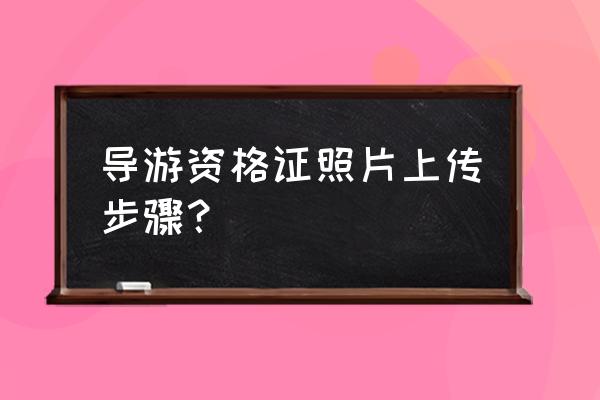 导游资格证照片上传步骤？